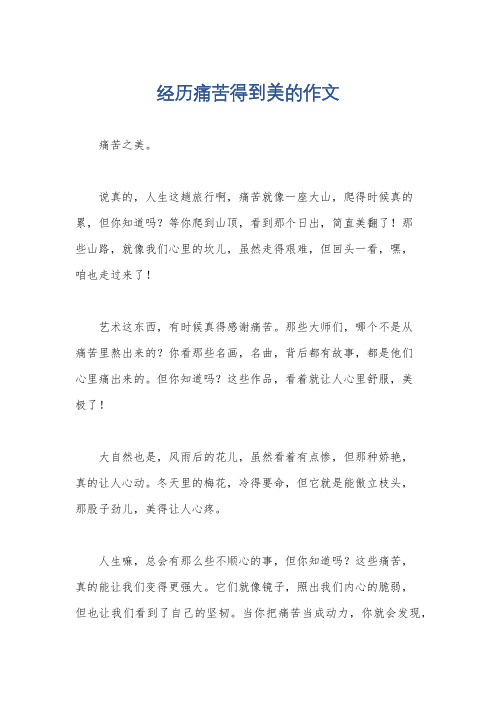 经历痛苦得到美的作文

痛苦之美。

说真的，人生这趟旅行啊，痛苦就像一座大山，爬得时候真的累，但你知道吗？等你爬到山顶，看到那个日出，简直美翻了！那些山路，就像我们心里的坎儿，虽然走得艰难，但回头一看，嘿，咱也走过来了！

艺术这东西，有时候真得感谢痛苦。那些大师们，哪个不是从痛苦里熬出来的？你看那些名画，名曲，背后都有故事，都是他们心里痛出来的。但你知道吗？这些作品，看着就让人心里舒服，美极了！

大自然也是，风雨后的花儿，虽然看着有点惨，但那种娇艳，真的让人心动。冬天里的梅花，冷得要命，但它就是能傲立枝头，那股子劲儿，美得让人心疼。

人生嘛，总会有那么些不顺心的事，但你知道吗？这些痛苦，真的能让我们变得更强大。它们就像镜子，照出我们内心的脆弱，但也让我们看到了自己的坚韧。当你把痛苦当成动力，你就会发现，